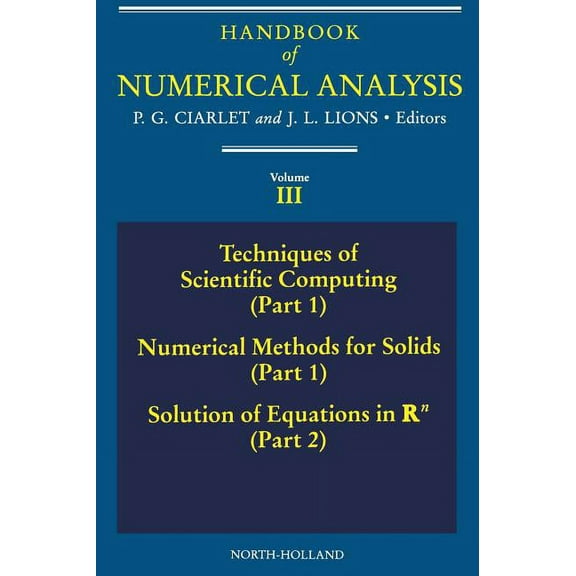 HANDBOOK
of
NUMERICAL ANALYSIS
P. G. CIARLET and J. L. LIONS • Editors

Volume
III

Techniques of
Scientific Computing
(Part 1)

Numerical Methods for Solids
(Part 1)

Solution of Equations in $\mathbf{R}^n$
(Part 2)

NORTH-HOLLAND